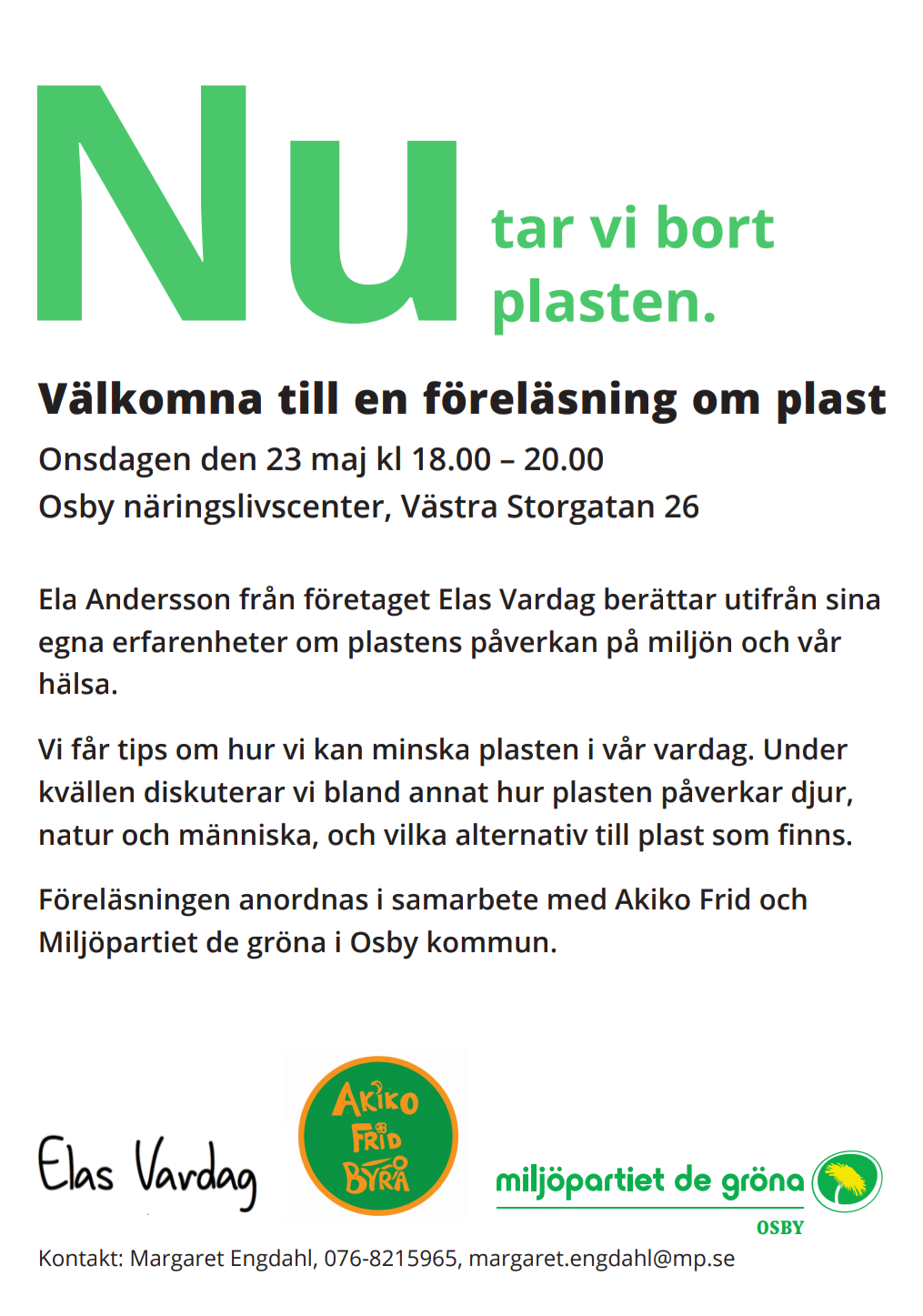 Nu tar vi bort plasten.

Välkomna till en föreläsning om plast

Onsdagen den 23 maj kl 18.00 – 20.00
Osby näringslivscenter, Västra Storgatan 26

Ela Andersson från företaget Elas Vardag berättar utifrån sina egna erfarenheter om plastens påverkan på miljön och vår hälsa.

Vi får tips om hur vi kan minska plasten i vår vardag. Under kvällen diskuterar vi bland annat hur plasten påverkar djur, natur och människa, och vilka alternativ till plast som finns.

Föreläsningen anordnas i samarbete med Akiko Frid och Miljöpartiet de gröna i Osby kommun.

Elas Vardag

AKIKO FRID BYRÅ

miljöpartiet de gröna
OSBY

Kontakt: Margaret Engdahl, 076-8215965, margaret.engdahl@mp.se